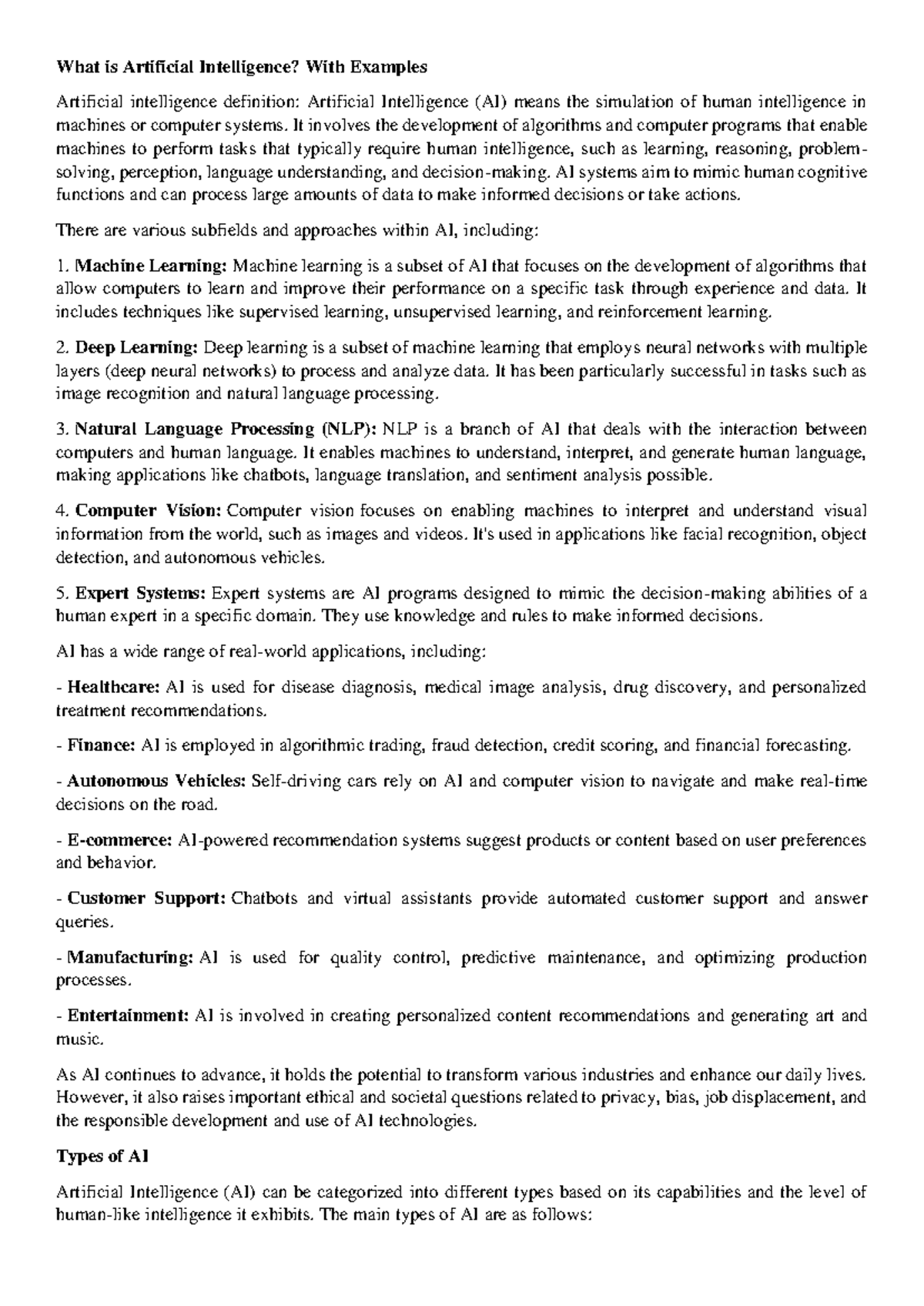 What is Artificial Intelligence? With Examples

Artificial intelligence definition: Artificial Intelligence (AI) means the simulation of human intelligence in machines or computer systems. It involves the development of algorithms and computer programs that enable machines to perform tasks that typically require human intelligence, such as learning, reasoning, problem-solving, perception, language understanding, and decision-making. AI systems aim to mimic human cognitive functions and can process large amounts of data to make informed decisions or take actions.

There are various subfields and approaches within AI, including:

1. Machine Learning: Machine learning is a subset of AI that focuses on the development of algorithms that allow computers to learn and improve their performance on a specific task through experience and data. It includes techniques like supervised learning, unsupervised learning, and reinforcement learning.

2. Deep Learning: Deep learning is a subset of machine learning that employs neural networks with multiple layers (deep neural networks) to process and analyze data. It has been particularly successful in tasks such as image recognition and natural language processing.

3. Natural Language Processing (NLP): NLP is a branch of AI that deals with the interaction between computers and human language. It enables machines to understand, interpret, and generate human language, making applications like chatbots, language translation, and sentiment analysis possible.

4. Computer Vision: Computer vision focuses on enabling machines to interpret and understand visual information from the world, such as images and videos. It's used in applications like facial recognition, object detection, and autonomous vehicles.

5. Expert Systems: Expert systems are AI programs designed to mimic the decision-making abilities of a human expert in a specific domain. They use knowledge and rules to make informed decisions.

AI has a wide range of real-world applications, including:

- Healthcare: AI is used for disease diagnosis, medical image analysis, drug discovery, and personalized treatment recommendations.

- Finance: AI is employed in algorithmic trading, fraud detection, credit scoring, and financial forecasting.

- Autonomous Vehicles: Self-driving cars rely on AI and computer vision to navigate and make real-time decisions on the road.

- E-commerce: AI-powered recommendation systems suggest products or content based on user preferences and behavior.

- Customer Support: Chatbots and virtual assistants provide automated customer support and answer queries.

- Manufacturing: AI is used for quality control, predictive maintenance, and optimizing production processes.

- Entertainment: AI is involved in creating personalized content recommendations and generating art and music.

As AI continues to advance, it holds the potential to transform various industries and enhance our daily lives. However, it also raises important ethical and societal questions related to privacy, bias, job displacement, and the responsible development and use of AI technologies.

Types of AI

Artificial Intelligence (AI) can be categorized into different types based on its capabilities and the level of human-like intelligence it exhibits. The main types of AI are as follows: